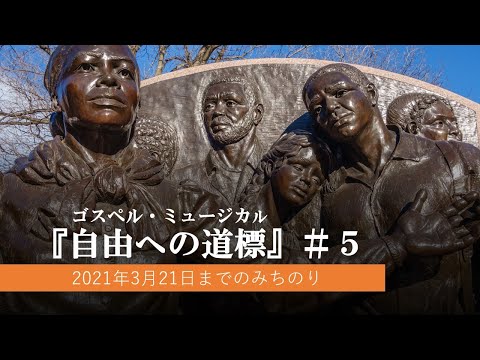 ゴスペル・ミュージカル
『自由への道標』＃５
2021年3月21日までのみちのり